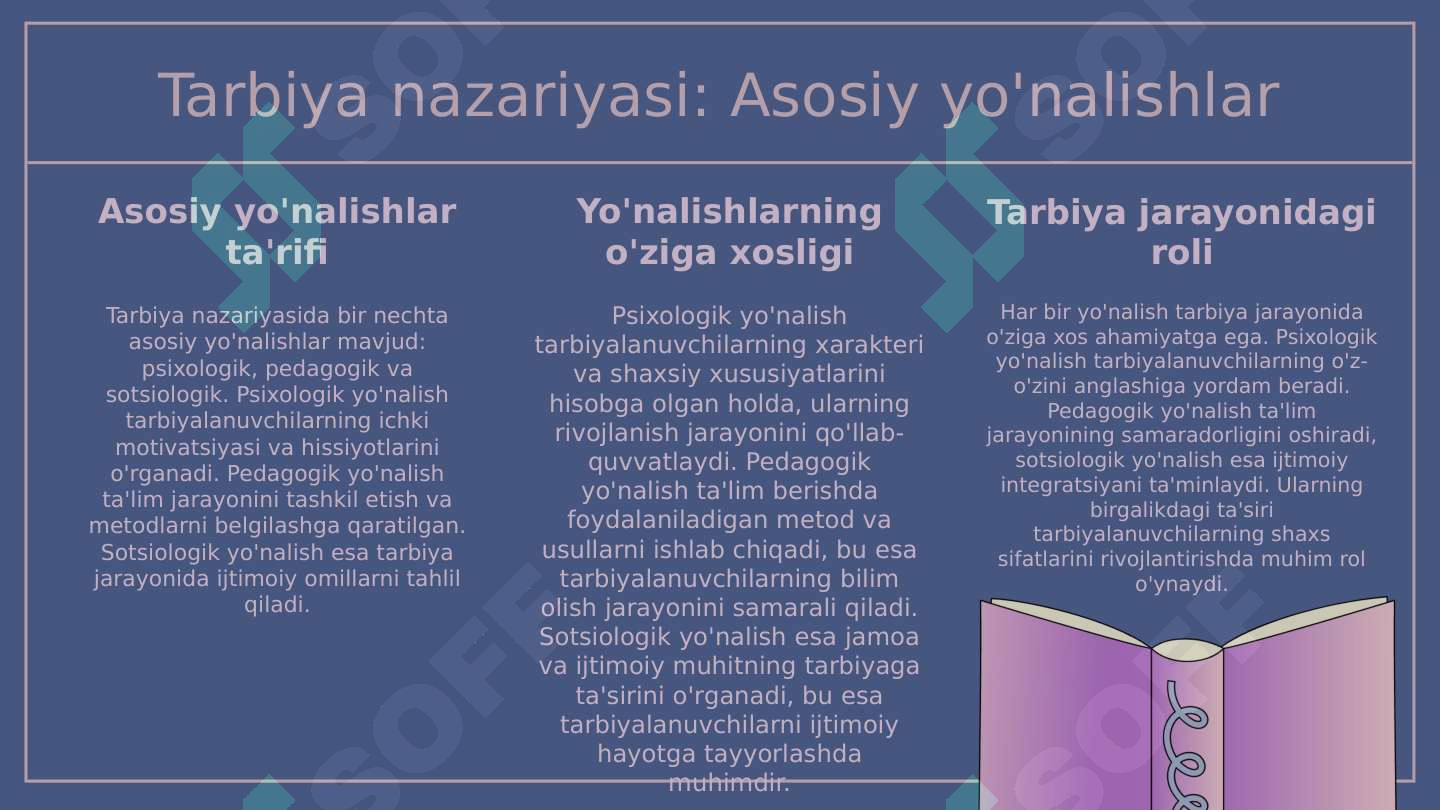 Tarbiya nazariyasi: Asosiy yo'nalishlar

Asosiy yo'nalishlar ta'rifi

Tarbiya nazariyasida bir nechta asosiy yo'nalishlar mavjud: psixologik, pedagogik va sotsiologik. Psixologik yo'nalish tarbiyalanuvchilarning ichki motivatsiyasi va hissiyotlarini o'rganadi. Pedagogik yo'nalish ta'lim jarayonini tashkil etish va metodlarni belgilashga qaratilgan. Sotsiologik yo'nalish esa tarbiya jarayonida ijtimoiy omillarni tahlil qiladi.

Yo'nalishlarning o'ziga xosligi

Psixologik yo'nalish tarbiyalanuvchilarning xarakteri va shaxsiy xususiyatlarini hisobga olgan holda, ularning rivojlanish jarayonini qo'llab-quvvatlaydi. Pedagogik yo'nalish ta'lim berishda foydalaniladigan metod va usullarni ishlab chiqadi, bu esa tarbiyalanuvchilarning bilim olish jarayonini samarali qiladi. Sotsiologik yo'nalish esa jamoa va ijtimoiy muhitning tarbiyaga ta'sirini o'rganadi, bu esa tarbiyalanuvchilarni ijtimoiy hayotga tayyorlashda muhimdir.

Tarbiya jarayonidagi roli

Har bir yo'nalish tarbiya jarayonida o'ziga xos ahamiyatga ega. Psixologik yo'nalish tarbiyalanuvchilarning o'z-o'zini anglashiga yordam beradi. Pedagogik yo'nalish ta'lim jarayonining samaradorligini oshiradi, sotsiologik yo'nalish esa ijtimoiy integratsiyani ta'minlaydi. Ularning birgalikdagi ta'siri tarbiyalanuvchilarning shaxs sifatlarini rivojlantirishda muhim rol o'ynaydi.